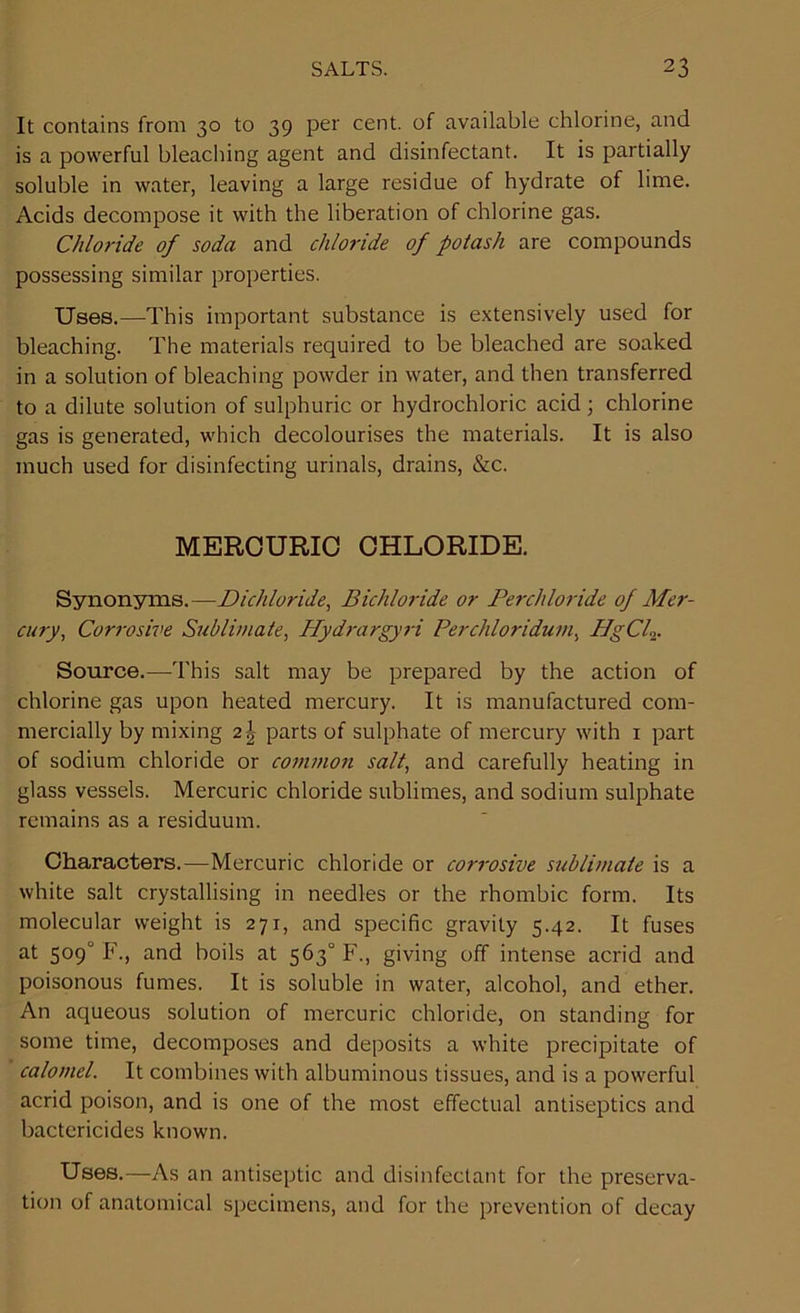 SALTS. 23

It contains from 30 to 39 per cent. of available chlorine, and is a powerful bleaching agent and disinfectant. It is partially soluble in water, leaving a large residue of hydrate of lime. Acids decompose it with the liberation of chlorine gas. Chloride of soda and chloride of potash are compounds possessing similar properties.

Uses.—This important substance is extensively used for bleaching. The materials required to be bleached are soaked in a solution of bleaching powder in water, and then transferred to a dilute solution of sulphuric or hydrochloric acid; chlorine gas is generated, which decolourises the materials. It is also much used for disinfecting urinals, drains, &c.

MERCURIC CHLORIDE.

Synonyms.—Dichloride, Bichloride or Perchloride of Mercury, Corrosive Sublimate, Hydrargyri Perchloridum, $HgCl_2$.

Source.—This salt may be prepared by the action of chlorine gas upon heated mercury. It is manufactured commercially by mixing $2\frac{1}{2}$ parts of sulphate of mercury with 1 part of sodium chloride or common salt, and carefully heating in glass vessels. Mercuric chloride sublimes, and sodium sulphate remains as a residuum.

Characters.—Mercuric chloride or corrosive sublimate is a white salt crystallising in needles or the rhombic form. Its molecular weight is 271, and specific gravity 5.42. It fuses at 509° F., and boils at 563° F., giving off intense acrid and poisonous fumes. It is soluble in water, alcohol, and ether. An aqueous solution of mercuric chloride, on standing for some time, decomposes and deposits a white precipitate of calomel. It combines with albuminous tissues, and is a powerful acrid poison, and is one of the most effectual antiseptics and bactericides known.

Uses.—As an antiseptic and disinfectant for the preservation of anatomical specimens, and for the prevention of decay